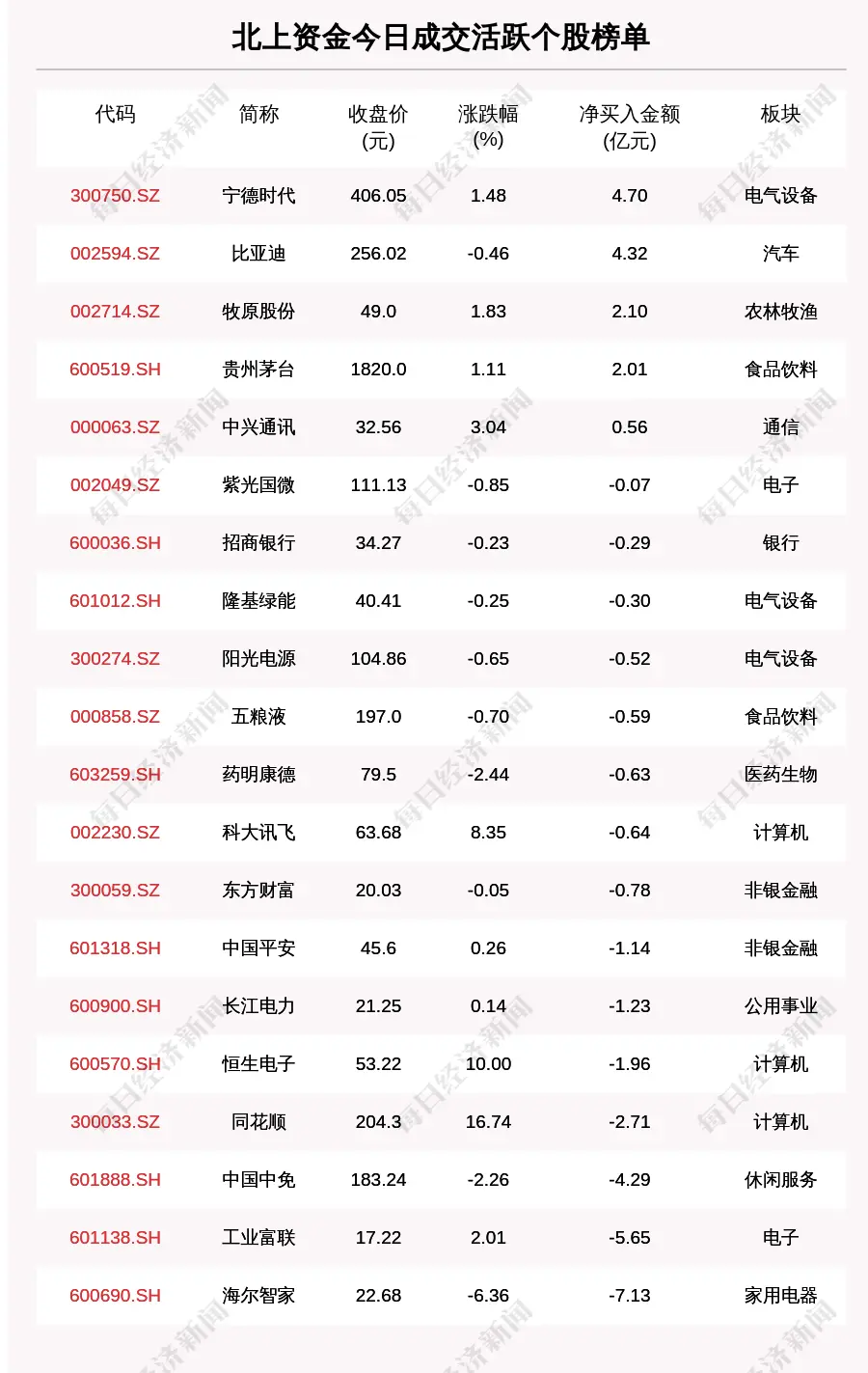 北上资金今日成交活跃个股榜单

| 代码 | 简称 | 收盘价(元) | 涨跌幅(%) | 净买入金额(亿元) | 板块 |
|---|---|---|---|---|---|
| 300750.SZ | 宁德时代 | 406.05 | 1.48 | 4.70 | 电气设备 |
| 002594.SZ | 比亚迪 | 256.02 | -0.46 | 4.32 | 汽车 |
| 002714.SZ | 牧原股份 | 49.0 | 1.83 | 2.10 | 农林牧渔 |
| 600519.SH | 贵州茅台 | 1820.0 | 1.11 | 2.01 | 食品饮料 |
| 000063.SZ | 中兴通讯 | 32.56 | 3.04 | 0.56 | 通信 |
| 002049.SZ | 紫光国微 | 111.13 | -0.85 | -0.07 | 电子 |
| 600036.SH | 招商银行 | 34.27 | -0.23 | -0.29 | 银行 |
| 601012.SH | 隆基绿能 | 40.41 | -0.25 | -0.30 | 电气设备 |
| 300274.SZ | 阳光电源 | 104.86 | -0.65 | -0.52 | 电气设备 |
| 000858.SZ | 五粮液 | 197.0 | -0.70 | -0.59 | 食品饮料 |
| 603259.SH | 药明康德 | 79.5 | -2.44 | -0.63 | 医药生物 |
| 002230.SZ | 科大讯飞 | 63.68 | 8.35 | -0.64 | 计算机 |
| 300059.SZ | 东方财富 | 20.03 | -0.05 | -0.78 | 非银金融 |
| 601318.SH | 中国平安 | 45.6 | 0.26 | -1.14 | 非银金融 |
| 600900.SH | 长江电力 | 21.25 | 0.14 | -1.23 | 公用事业 |
| 600570.SH | 恒生电子 | 53.22 | 10.00 | -1.96 | 计算机 |
| 300033.SZ | 同花顺 | 204.3 | 16.74 | -2.71 | 计算机 |
| 601888.SH | 中国中免 | 183.24 | -2.26 | -4.29 | 休闲服务 |
| 601138.SH | 工业富联 | 17.22 | 2.01 | -5.65 | 电子 |
| 600690.SH | 海尔智家 | 22.68 | -6.36 | -7.13 | 家用电器 |

每日经济新闻